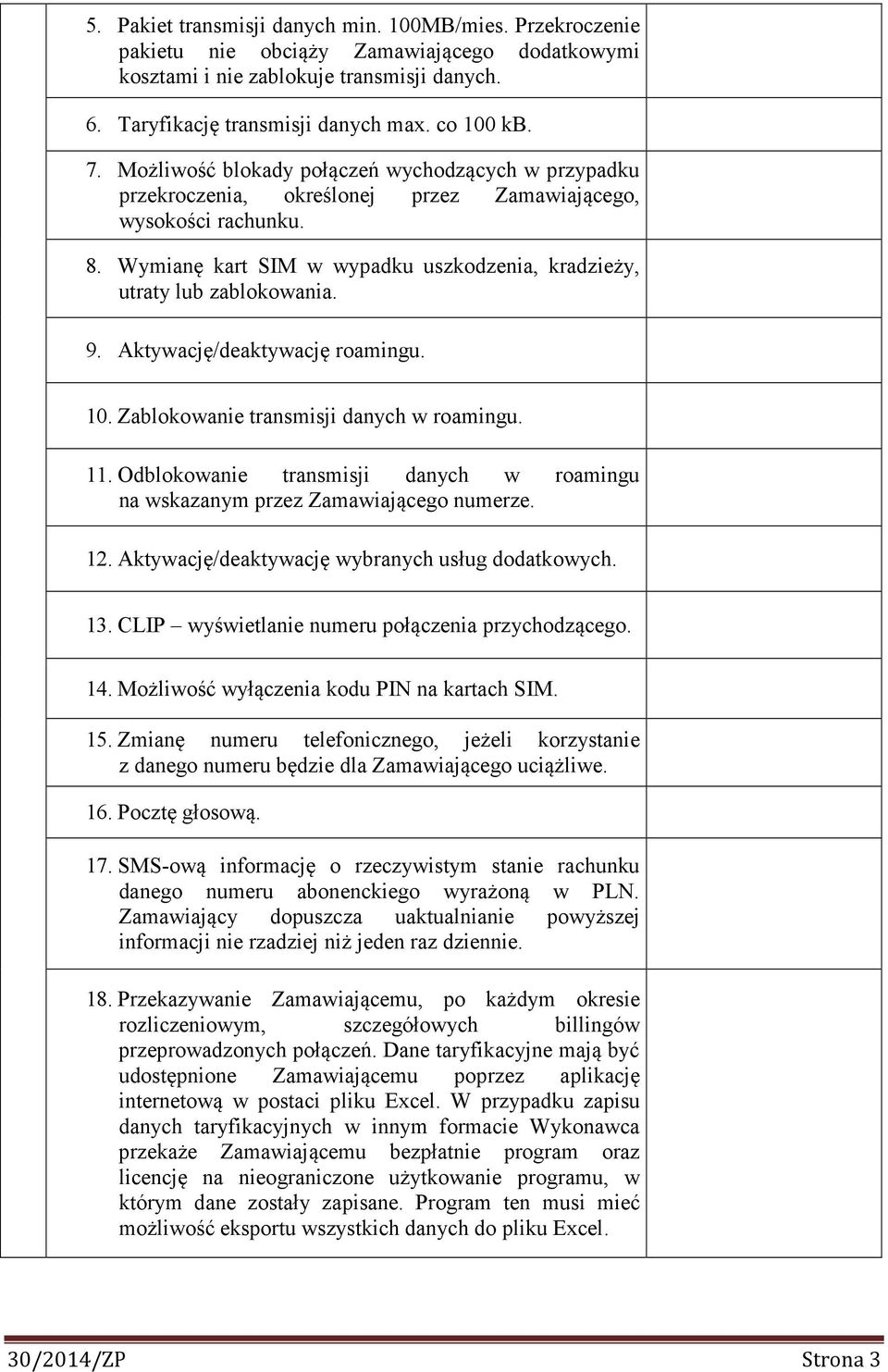 5. Pakiet transmisji danych min. 100MB/mies. Przekroczenie pakietu nie obciąży Zamawiającego dodatkowymi kosztami i nie zablokuje transmisji danych.

6. Taryfikację transmisji danych max. co 100 kB.

7. Możliwość blokady połączeń wychodzących w przypadku przekroczenia, określonej przez Zamawiającego, wysokości rachunku.

8. Wymianę kart SIM w wypadku uszkodzenia, kradzieży, utraty lub zablokowania.

9. Aktywację/deaktywację roamingu.

10. Zablokowanie transmisji danych w roamingu.

11. Odblokowanie transmisji danych w roamingu na wskazanym przez Zamawiającego numerze.

12. Aktywację/deaktywację wybranych usług dodatkowych.

13. CLIP – wyświetlanie numeru połączenia przychodzącego.

14. Możliwość wyłączenia kodu PIN na kartach SIM.

15. Zmianę numeru telefonicznego, jeżeli korzystanie z danego numeru będzie dla Zamawiającego uciążliwe.

16. Pocztę głosową.

17. SMS-ową informację o rzeczywistym stanie rachunku danego numeru abonenckiego wyrażoną w PLN. Zamawiający dopuszcza uaktualnianie powyższej informacji nie rzadziej niż jeden raz dziennie.

18. Przekazywanie Zamawiającemu, po każdym okresie rozliczeniowym, szczegółowych billingów przeprowadzonych połączeń. Dane taryfikacyjne mają być udostępnione Zamawiającemu poprzez aplikację internetową w postaci pliku Excel. W przypadku zapisu danych taryfikacyjnych w innym formacie Wykonawca przekaże Zamawiającemu bezpłatnie program oraz licencję na nieograniczone użytkowanie programu, w którym dane zostały zapisane. Program ten musi mieć możliwość eksportu wszystkich danych do pliku Excel.

30/2014/ZP Strona 3